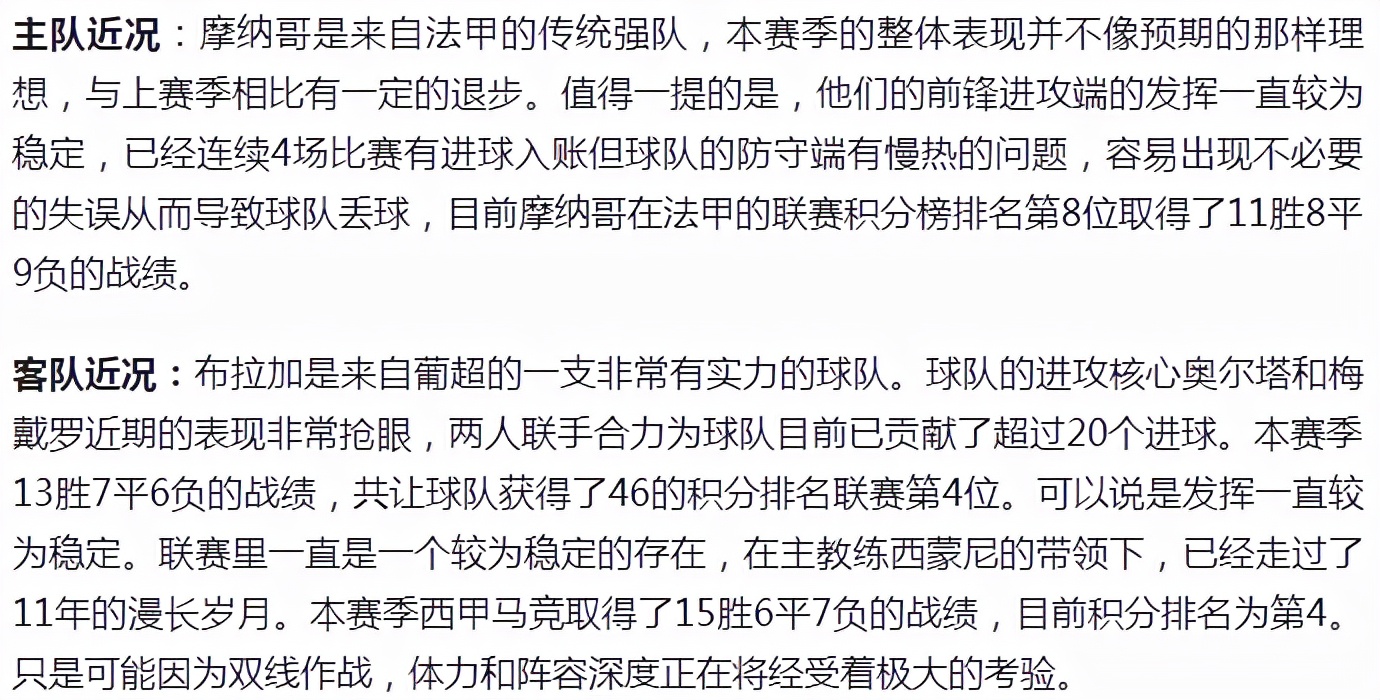 主队近况：摩纳哥是来自法甲的传统强队，本赛季的整体表现并不像预期的那样理想，与上赛季相比有一定的退步。值得一提的是，他们的前锋进攻端的发挥一直较为稳定，已经连续4场比赛有进球入账但球队的防守端有慢热的问题，容易出现不必要的失误从而导致球队丢球，目前摩纳哥在法甲的联赛积分榜排名第8位取得了11胜8平9负的战绩。

客队近况：布拉加是来自葡超的一支非常有实力的球队。球队的进攻核心奥尔塔和梅戴罗近期的表现非常抢眼，两人联手合力为球队目前已贡献了超过20个进球。本赛季13胜7平6负的战绩，共让球队获得了46的积分排名联赛第4位。可以说是发挥一直较为稳定。联赛里一直是一个较为稳定的存在，在主教练西蒙尼的带领下，已经走过了11年的漫长岁月。本赛季西甲马竞取得了15胜6平7负的战绩，目前积分排名为第4。只是可能因为双线作战，体力和阵容深度正在将经受着极大的考验。